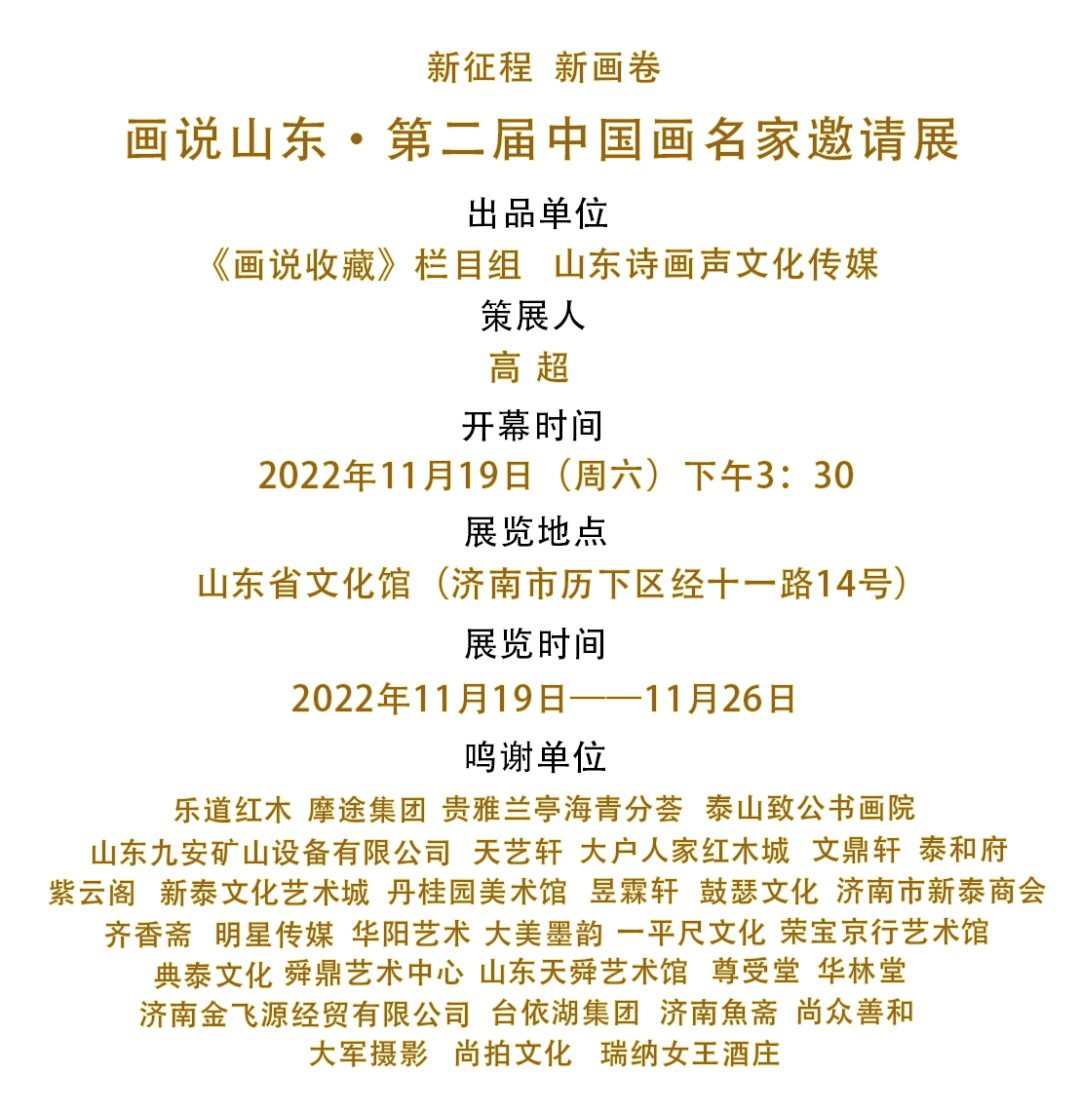 新征程 新画卷

画说山东·第二届中国画名家邀请展

出品单位

《画说收藏》栏目组 山东诗画声文化传媒

策展人

高 超

开幕时间

2022年11月19日（周六）下午3：30

展览地点

山东省文化馆（济南市历下区经十一路14号）

展览时间

2022年11月19日——11月26日

鸣谢单位

乐道红木 摩途集团 贵雅兰亭海青分荟 泰山致公书画院
山东九安矿山设备有限公司 天艺轩 大户人家红木城 文鼎轩 泰和府
紫云阁 新泰文化艺术城 丹桂园美术馆 昱霖轩 鼓瑟文化 济南市新泰商会
齐香斋 明星传媒 华阳艺术 大美墨韵 一平尺文化 荣宝京行艺术馆
典泰文化 舜鼎艺术中心 山东天舜艺术馆 尊受堂 华林堂
济南金飞源经贸有限公司 台依湖集团 济南魚斋 尚众善和
大军摄影 尚拍文化 瑞纳女王酒庄